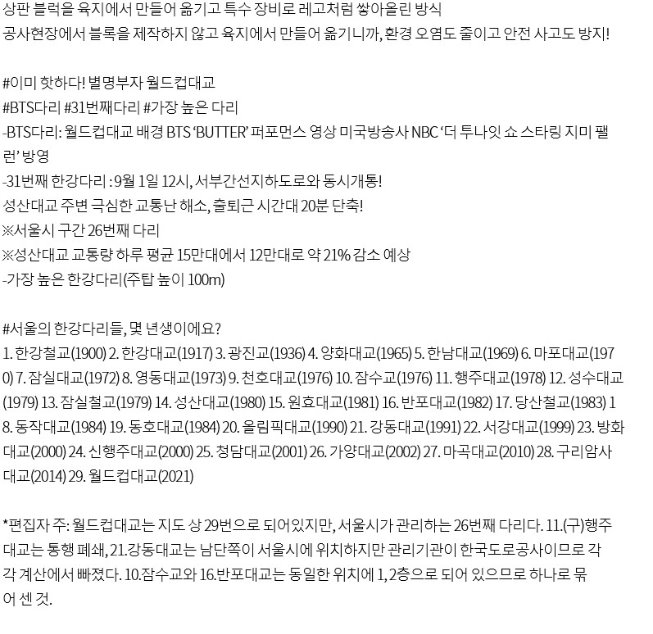 상판 블럭을 육지에서 만들어 옮기고 특수 장비로 레고처럼 쌓아올린 방식
공사현장에서 블록을 제작하지 않고 육지에서 만들어 옮기니까, 환경 오염도 줄이고 안전 사고도 방지!

#이미 핫하다! 별명부자 월드컵대교
#BTS다리 #31번째다리 #가장 높은 다리
-BTS다리: 월드컵대교 배경 BTS 'BUTTER' 퍼포먼스 영상 미국방송사 NBC '더 투나잇 쇼 스타링 지미 팰런' 방영
-31번째 한강다리 : 9월 1일 12시, 서부간선지하도로와 동시개통!
성산대교 주변 극심한 교통난 해소, 출퇴근 시간대 20분 단축!
※서울시 구간 26번째 다리
※성산대교 교통량 하루 평균 15만대에서 12만대로 약 21% 감소 예상
-가장 높은 한강다리(주탑 높이 100m)

#서울의 한강다리들, 몇 년생이에요?
1. 한강철교(1900) 2. 한강대교(1917) 3. 광진교(1936) 4. 양화대교(1965) 5. 한남대교(1969) 6. 마포대교(1970) 7. 잠실대교(1972) 8. 영동대교(1973) 9. 천호대교(1976) 10. 잠수교(1976) 11. 행주대교(1978) 12. 성수대교(1979) 13. 잠실철교(1979) 14. 성산대교(1980) 15. 원효대교(1981) 16. 반포대교(1982) 17. 당산철교(1983) 18. 동작대교(1984) 19. 동호대교(1984) 20. 올림픽대교(1990) 21. 강동대교(1991) 22. 서강대교(1999) 23. 방화대교(2000) 24. 신행주대교(2000) 25. 청담대교(2001) 26. 가양대교(2002) 27. 마곡대교(2010) 28. 구리암사대교(2014) 29. 월드컵대교(2021)

*편집자 주: 월드컵대교는 지도 상 29번으로 되어있지만, 서울시가 관리하는 26번째 다리다. 11.(구)행주대교는 통행 폐쇄, 21.강동대교는 남단쪽이 서울시에 위치하지만 관리기관이 한국도로공사이므로 각각 계산에서 빠졌다. 10.잠수교와 16.반포대교는 동일한 위치에 1, 2층으로 되어 있으므로 하나로 묶어 센 것.